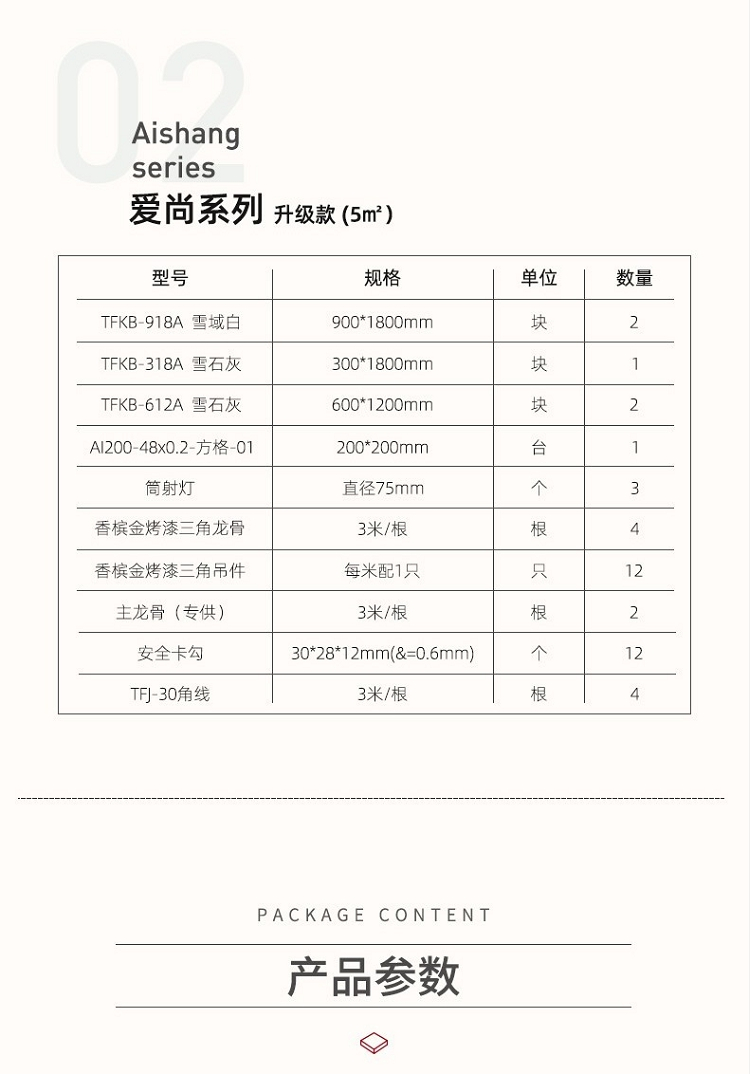 02

Aishang series
爱尚系列 升级款 (5㎡)

| 型号 | 规格 | 单位 | 数量 |
|---|---|---|---|
| TFKB-918A 雪域白 | 900*1800mm | 块 | 2 |
| TFKB-318A 雪石灰 | 300*1800mm | 块 | 1 |
| TFKB-612A 雪石灰 | 600*1200mm | 块 | 2 |
| AI200-48x0.2-方格-01 | 200*200mm | 台 | 1 |
| 筒射灯 | 直径75mm | 个 | 3 |
| 香槟金烤漆三角龙骨 | 3米/根 | 根 | 4 |
| 香槟金烤漆三角吊件 | 每米配1只 | 只 | 12 |
| 主龙骨（专供） | 3米/根 | 根 | 2 |
| 安全卡勾 | 30*28*12mm(&=0.6mm) | 个 | 12 |
| TFJ-30角线 | 3米/根 | 根 | 4 |

PACKAGE CONTENT
产品参数